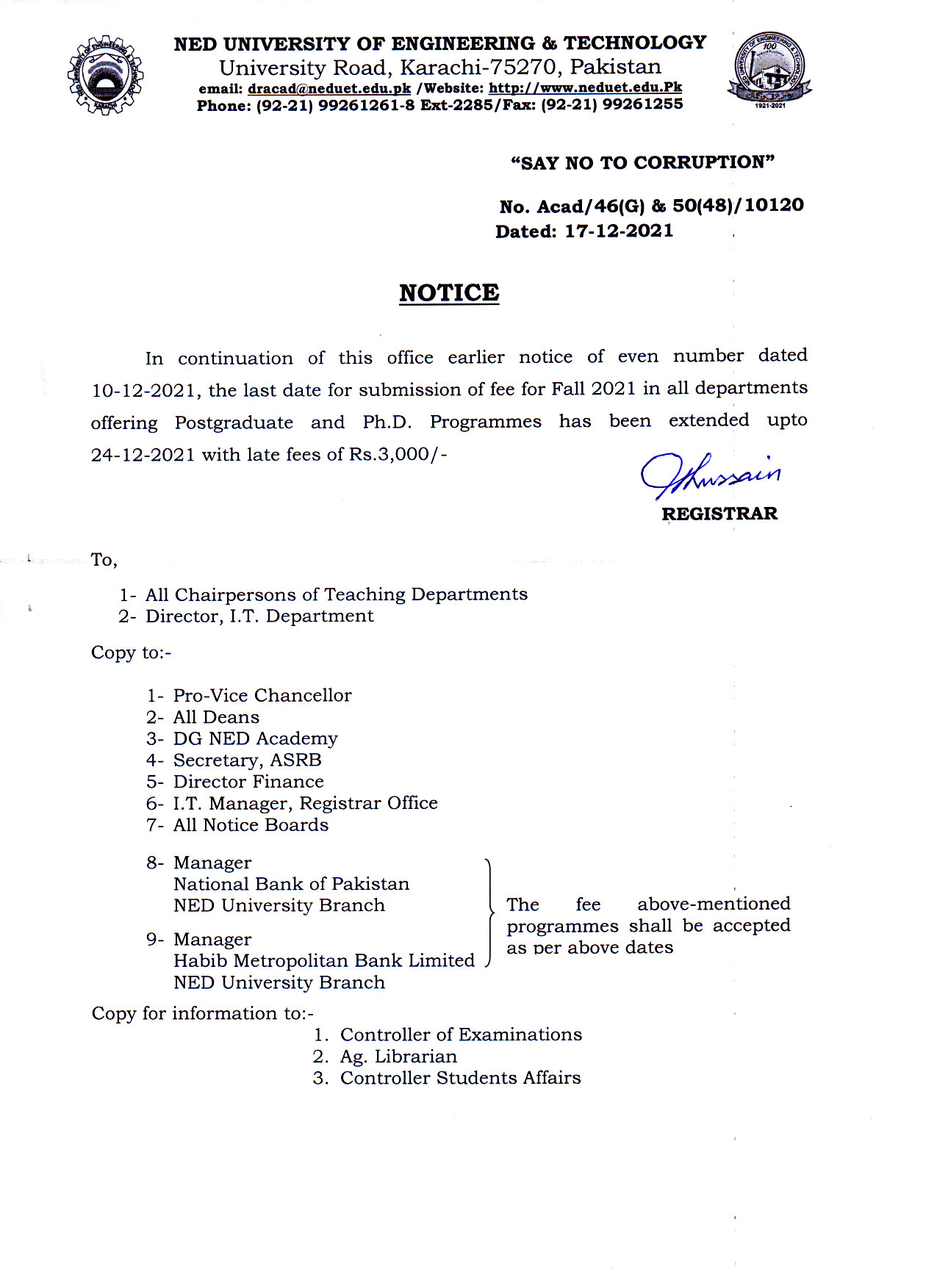 NED UNIVERSITY OF ENGINEERING & TECHNOLOGY
University Road, Karachi-75270, Pakistan
email: dracad@neduet.edu.pk /Website: http://www.neduet.edu.Pk
Phone: (92-21) 99261261-8 Ext-2285/Fax: (92-21) 99261255

100
1921-2021

"SAY NO TO CORRUPTION"

No. Acad/46(G) & 50(48)/10120
Dated: 17-12-2021

NOTICE

In continuation of this office earlier notice of even number dated 10-12-2021, the last date for submission of fee for Fall 2021 in all departments offering Postgraduate and Ph.D. Programmes has been extended upto 24-12-2021 with late fees of Rs.3,000/-

Hussain
REGISTRAR

To,

1- All Chairpersons of Teaching Departments
2- Director, I.T. Department

Copy to:-

1- Pro-Vice Chancellor
2- All Deans
3- DG NED Academy
4- Secretary, ASRB
5- Director Finance
6- I.T. Manager, Registrar Office
7- All Notice Boards

8- Manager
National Bank of Pakistan
NED University Branch

9- Manager
Habib Metropolitan Bank Limited
NED University Branch

The fee above-mentioned programmes shall be accepted as per above dates

Copy for information to:-
1. Controller of Examinations
2. Ag. Librarian
3. Controller Students Affairs